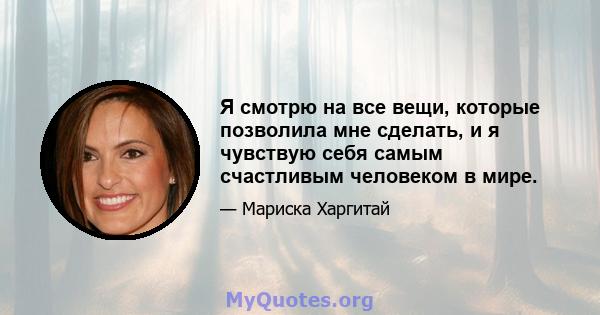 Я смотрю на все вещи, которые позволила мне сделать, и я чувствую себя самым счастливым человеком в мире.

— Мариска Харгитай

MyQuotes.org